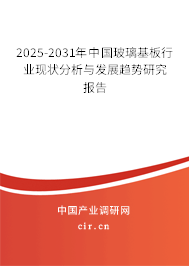 2025-2031年中国玻璃基板行业现状分析与发展趋势研究报告

中国产业调研网
cir.cn